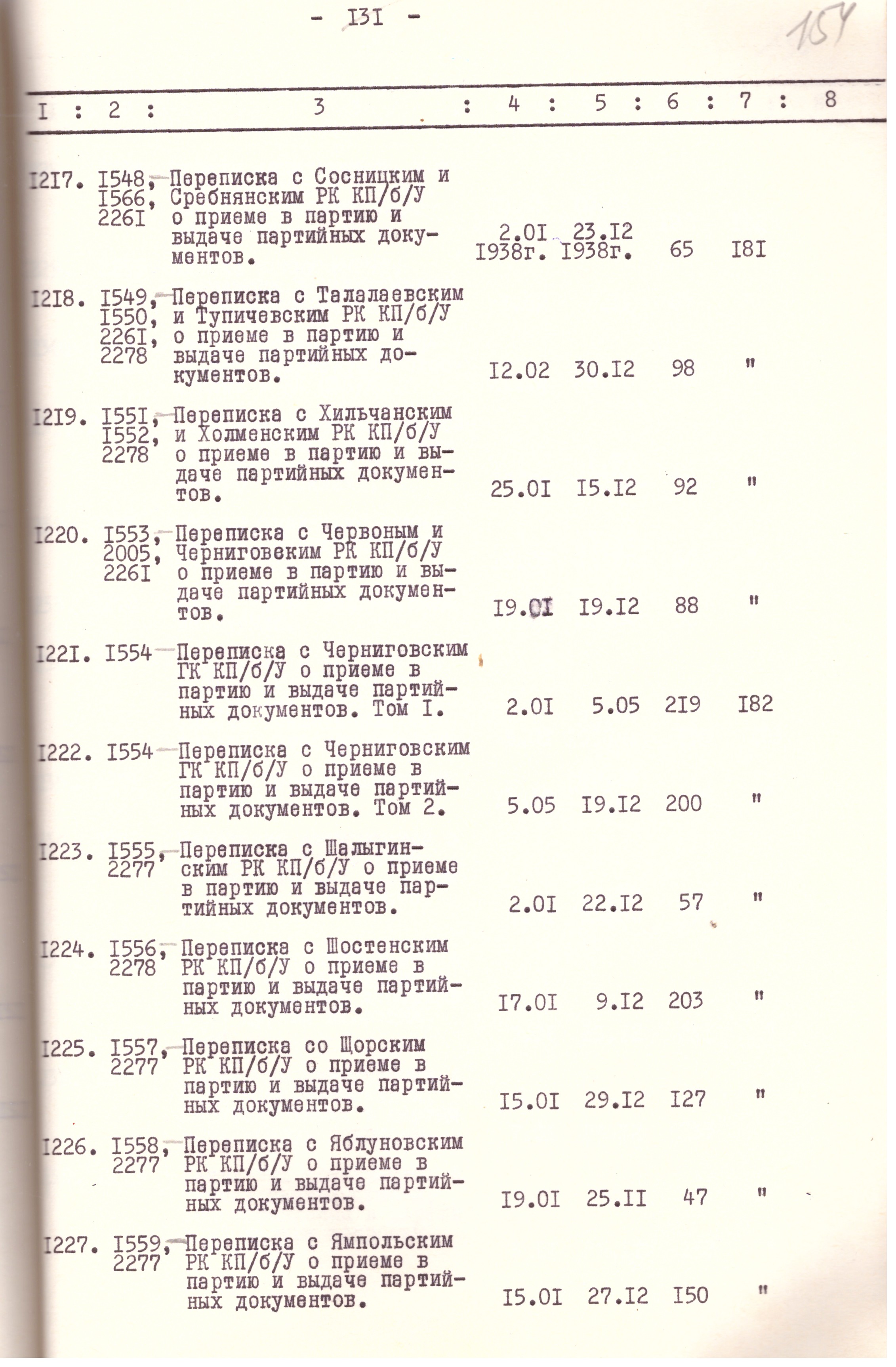 - I3I -

154

| I | 2 | 3 | 4 | 5 | 6 | 7 | 8 |
|---|---|---|---|---|---|---|---|
| I2I7. | I548, I566, 226I | Переписка с Сосницким и Сребнянским РК КП/б/У о приеме в партию и выдаче партийных документов. | 2.0I I938г. | 23.I2 I938г. | 65 | I8I | |
| I2I8. | I549, I550, 226I, 2278 | Переписка с Талалаевским и Тупичевским РК КП/б/У о приеме в партию и выдаче партийных документов. | I2.02 | 30.I2 | 98 | " | |
| I2I9. | I55I, I552, 2278 | Переписка с Хильчанским и Холменским РК КП/б/У о приеме в партию и выдаче партийных документов. | 25.0I | I5.I2 | 92 | " | |
| I220. | I553, 2005, 226I | Переписка с Червоным и Черниговским РК КП/б/У о приеме в партию и выдаче партийных документов. | I9.0I | I9.I2 | 88 | " | |
| I22I. | I554 | Переписка с Черниговским ГК КП/б/У о приеме в партию и выдаче партийных документов. Том I. | 2.0I | 5.05 | 2I9 | I82 | |
| I222. | I554 | Переписка с Черниговским ГК КП/б/У о приеме в партию и выдаче партийных документов. Том 2. | 5.05 | I9.I2 | 200 | " | |
| I223. | I555, 2277 | Переписка с Шалыгинским РК КП/б/У о приеме в партию и выдаче партийных документов. | 2.0I | 22.I2 | 57 | " | |
| I224. | I556, 2278 | Переписка с Шостенским РК КП/б/У о приеме в партию и выдаче партийных документов. | I7.0I | 9.I2 | 203 | " | |
| I225. | I557, 2277 | Переписка со Щорским РК КП/б/У о приеме в партию и выдаче партийных документов. | I5.0I | 29.I2 | I27 | " | |
| I226. | I558, 2277 | Переписка с Яблуновским РК КП/б/У о приеме в партию и выдаче партийных документов. | I9.0I | 25.II | 47 | " | |
| I227. | I559, 2277 | Переписка с Ямпольским РК КП/б/У о приеме в партию и выдаче партийных документов. | I5.0I | 27.I2 | I50 | " | |